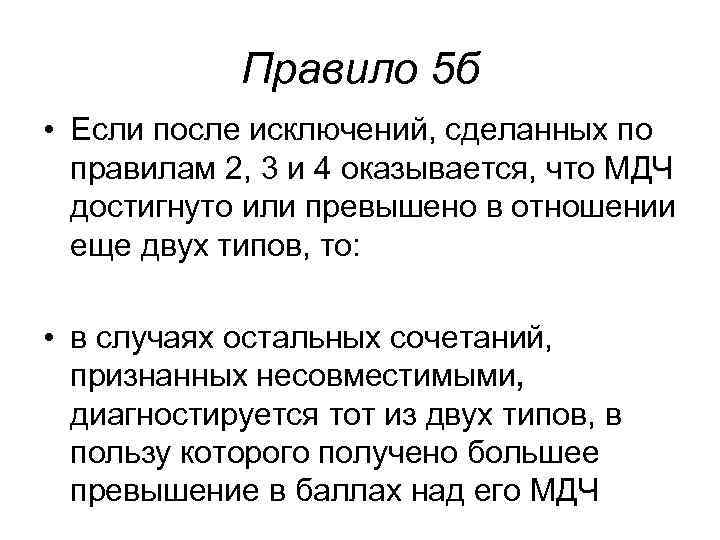 Правило 5б

• Если после исключений, сделанных по правилам 2, 3 и 4 оказывается, что МДЧ достигнуто или превышено в отношении еще двух типов, то:

• в случаях остальных сочетаний, признанных несовместимыми, диагностируется тот из двух типов, в пользу которого получено большее превышение в баллах над его МДЧ